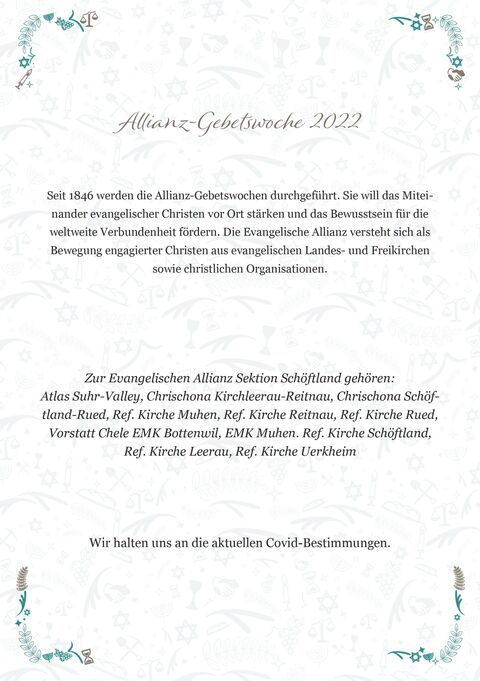 Allianz-Gebetswoche 2022

Seit 1846 werden die Allianz-Gebetswochen durchgeführt. Sie will das Miteinander evangelischer Christen vor Ort stärken und das Bewusstsein für die weltweite Verbundenheit fördern. Die Evangelische Allianz versteht sich als Bewegung engagierter Christen aus evangelischen Landes- und Freikirchen sowie christlichen Organisationen.

Zur Evangelischen Allianz Sektion Schöftland gehören: Atlas Suhr-Valley, Chrischona Kirchleerau-Reitnau, Chrischona Schöftland-Rued, Ref. Kirche Muhen, Ref. Kirche Reitnau, Ref. Kirche Rued, Vorstatt Chele EMK Bottenwil, EMK Muhen. Ref. Kirche Schöftland, Ref. Kirche Leerau, Ref. Kirche Uerkheim

Wir halten uns an die aktuellen Covid-Bestimmungen.